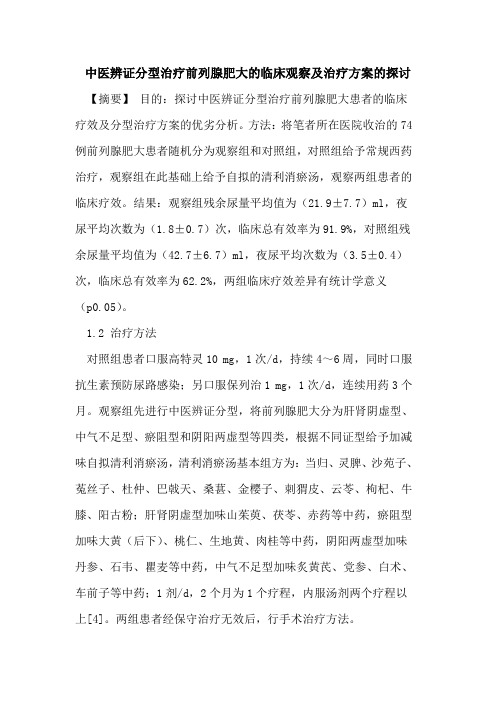 中医辨证分型治疗前列腺肥大的临床观察及治疗方案的探讨

【摘要】 目的：探讨中医辨证分型治疗前列腺肥大患者的临床疗效及分型治疗方案的优劣分析。方法：将笔者所在医院收治的74例前列腺肥大患者随机分为观察组和对照组，对照组给予常规西药治疗，观察组在此基础上给予自拟的清利消瘀汤，观察两组患者的临床疗效。结果：观察组残余尿量平均值为（21.9±7.7）ml，夜尿平均次数为（1.8±0.7）次，临床总有效率为91.9%，对照组残余尿量平均值为（42.7±6.7）ml，夜尿平均次数为（3.5±0.4）次，临床总有效率为62.2%，两组临床疗效差异有统计学意义（p0.05）。

1.2 治疗方法

对照组患者口服高特灵10 mg，1次/d，持续4～6周，同时口服抗生素预防尿路感染；另口服保列治1 mg，1次/d，连续用药3个月。观察组先进行中医辨证分型，将前列腺肥大分为肝肾阴虚型、中气不足型、瘀阻型和阴阳两虚型等四类，根据不同证型给予加减味自拟清利消瘀汤，清利消瘀汤基本组方为：当归、灵脾、沙苑子、菟丝子、杜仲、巴戟天、桑葚、金樱子、刺猬皮、云苓、枸杞、牛膝、阳古粉；肝肾阴虚型加味山茱萸、茯苓、赤药等中药，瘀阻型加味大黄（后下）、桃仁、生地黄、肉桂等中药，阴阳两虚型加味丹参、石韦、瞿麦等中药，中气不足型加味炙黄芪、党参、白术、车前子等中药；1剂/d，2个月为1个疗程，内服汤剂两个疗程以上[4]。两组患者经保守治疗无效后，行手术治疗方法。